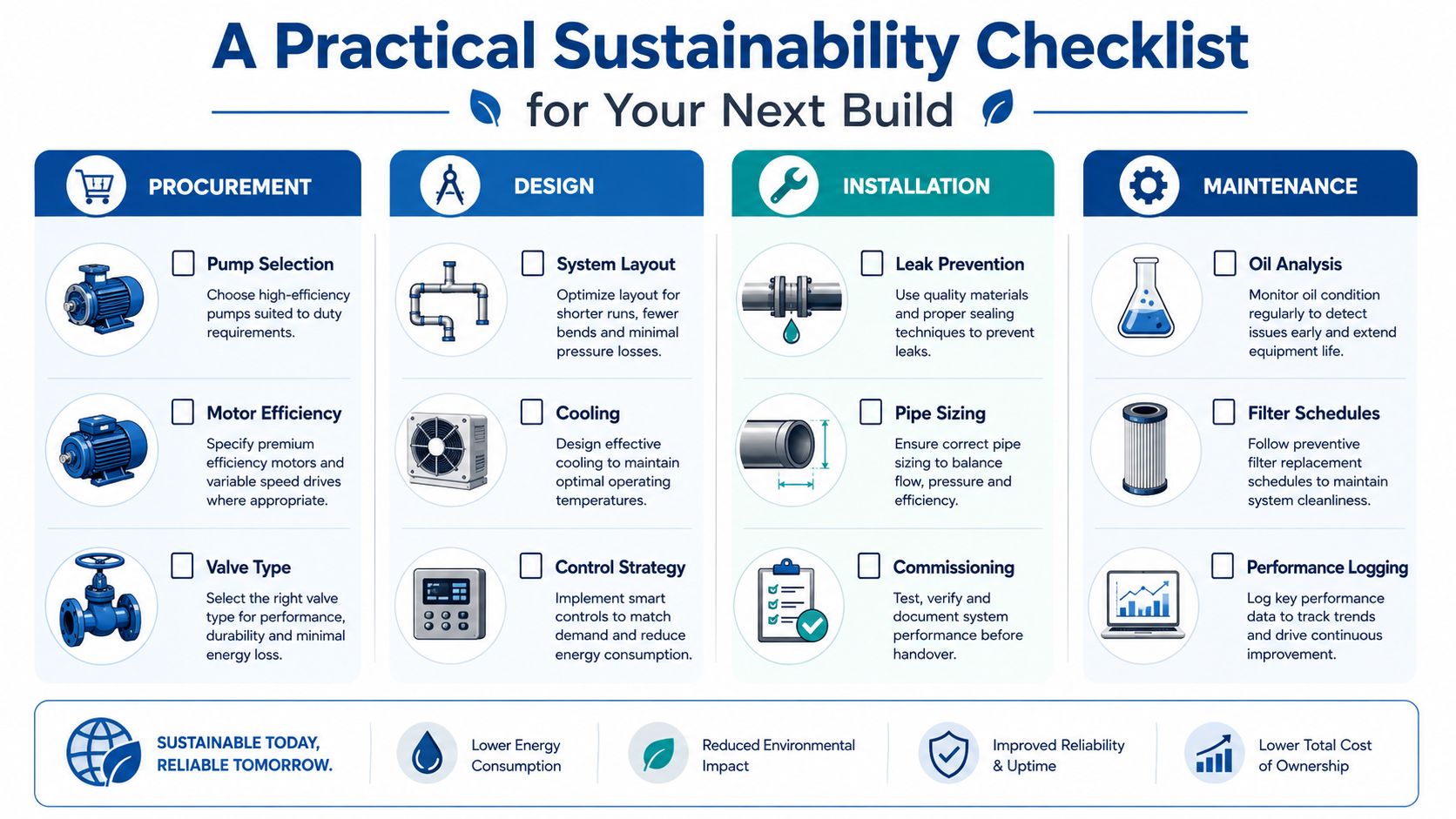 A Practical Sustainability Checklist
for Your Next Build

PROCUREMENT

Pump Selection
Choose high-efficiency pumps suited to duty requirements.

Motor Efficiency
Specify premium efficiency motors and variable speed drives where appropriate.

Valve Type
Select the right valve type for performance, durability and minimal energy loss.

DESIGN

System Layout
Optimize layout for shorter runs, fewer bends and minimal pressure losses.

Cooling
Design effective cooling to maintain optimal operating temperatures.

Control Strategy
Implement smart controls to match demand and reduce energy consumption.

INSTALLATION

Leak Prevention
Use quality materials and proper sealing techniques to prevent leaks.

Pipe Sizing
Ensure correct pipe sizing to balance flow, pressure and efficiency.

Commissioning
Test, verify and document system performance before handover.

MAINTENANCE

Oil Analysis
Monitor oil condition regularly to detect issues early and extend equipment life.

Filter Schedules
Follow preventive filter replacement schedules to maintain system cleanliness.

Performance Logging
Log key performance data to track trends and drive continuous improvement.

SUSTAINABLE TODAY, RELIABLE TOMORROW.

Lower Energy Consumption

Reduced Environmental Impact

Improved Reliability & Uptime

Lower Total Cost of Ownership